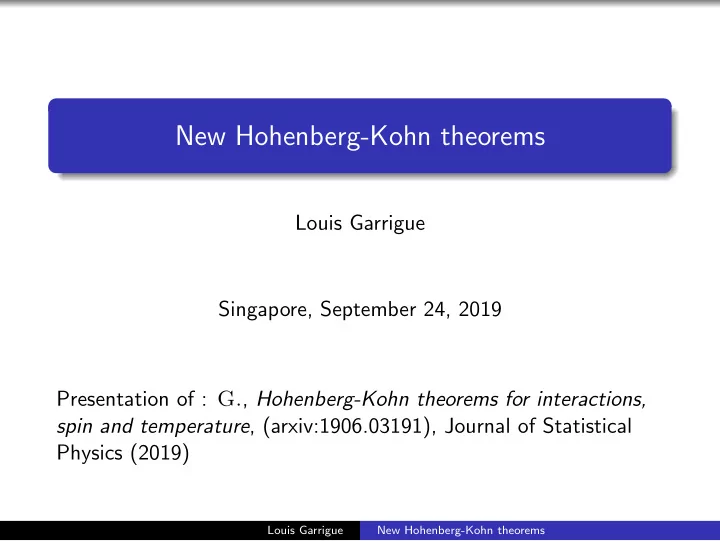 New Hohenberg-Kohn theorems

Louis Garrigue

Singapore, September 24, 2019

Presentation of : G., Hohenberg-Kohn theorems for interactions, spin and temperature, (arxiv:1906.03191), Journal of Statistical Physics (2019)

Louis Garrigue New Hohenberg-Kohn theorems